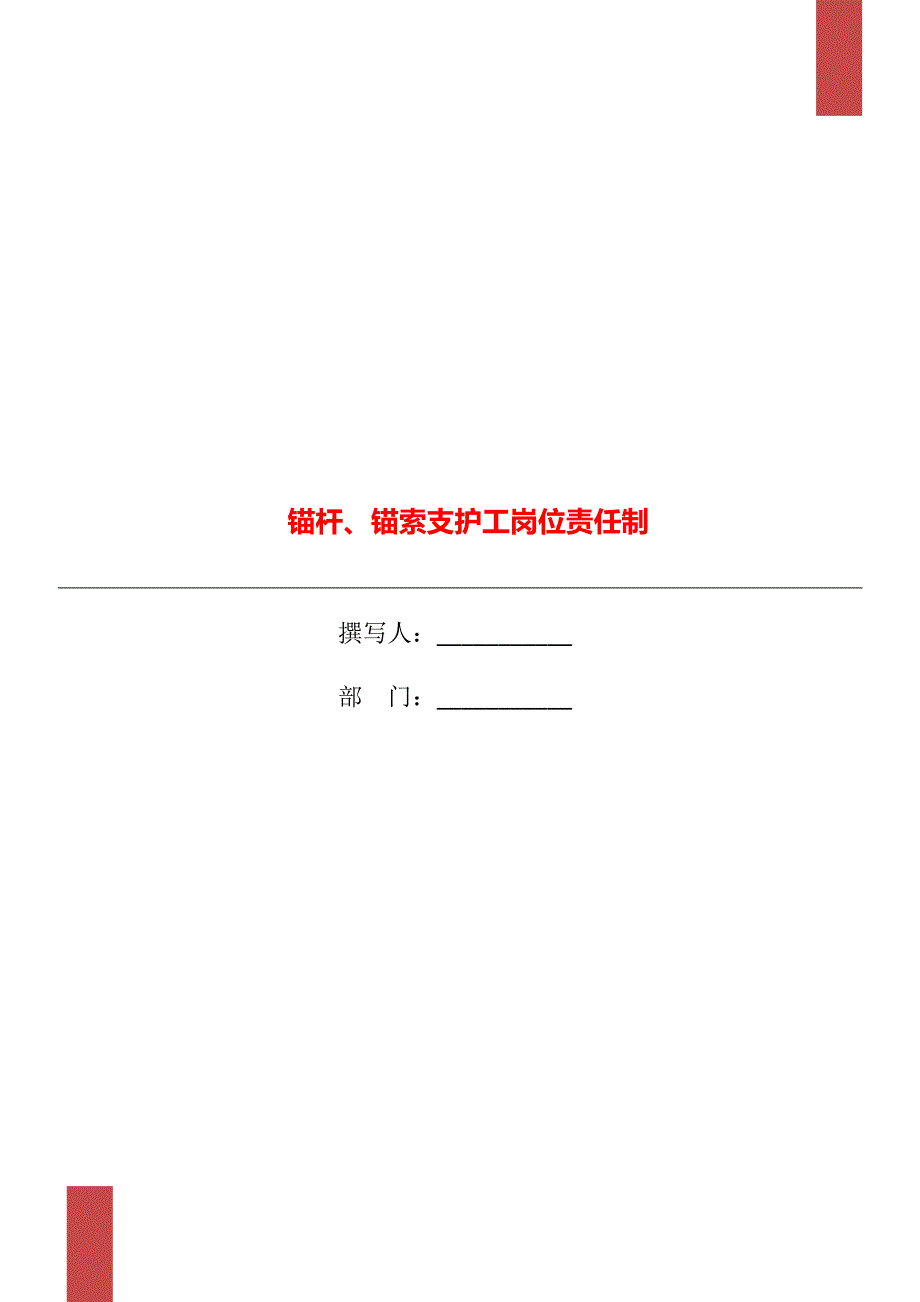 锚杆、锚索支护工岗位责任制

撰写人：___________

部　门：___________